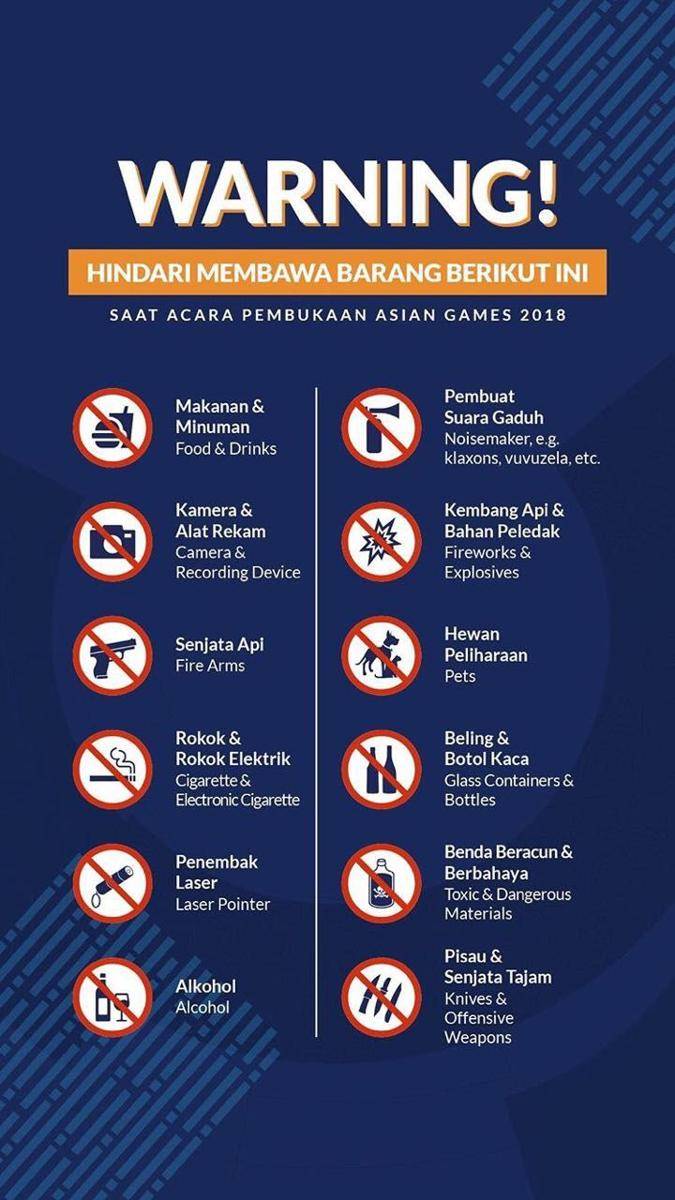 WARNING!

HINDARI MEMBAWA BARANG BERIKUT INI

SAAT ACARA PEMBUKAAN ASIAN GAMES 2018

Makanan & Minuman
Food & Drinks

Kamera & Alat Rekam
Camera & Recording Device

Senjata Api
Fire Arms

Rokok & Rokok Elektrik
Cigarette & Electronic Cigarette

Penembak Laser
Laser Pointer

Alkohol
Alcohol

Pembuat Suara Gaduh
Noisemaker, e.g. klaxons, vuvuzela, etc.

Kembang Api & Bahan Peledak
Fireworks & Explosives

Hewan Peliharaan
Pets

Beling & Botol Kaca
Glass Containers & Bottles

Benda Beracun & Berbahaya
Toxic & Dangerous Materials

Pisau & Senjata Tajam
Knives & Offensive Weapons